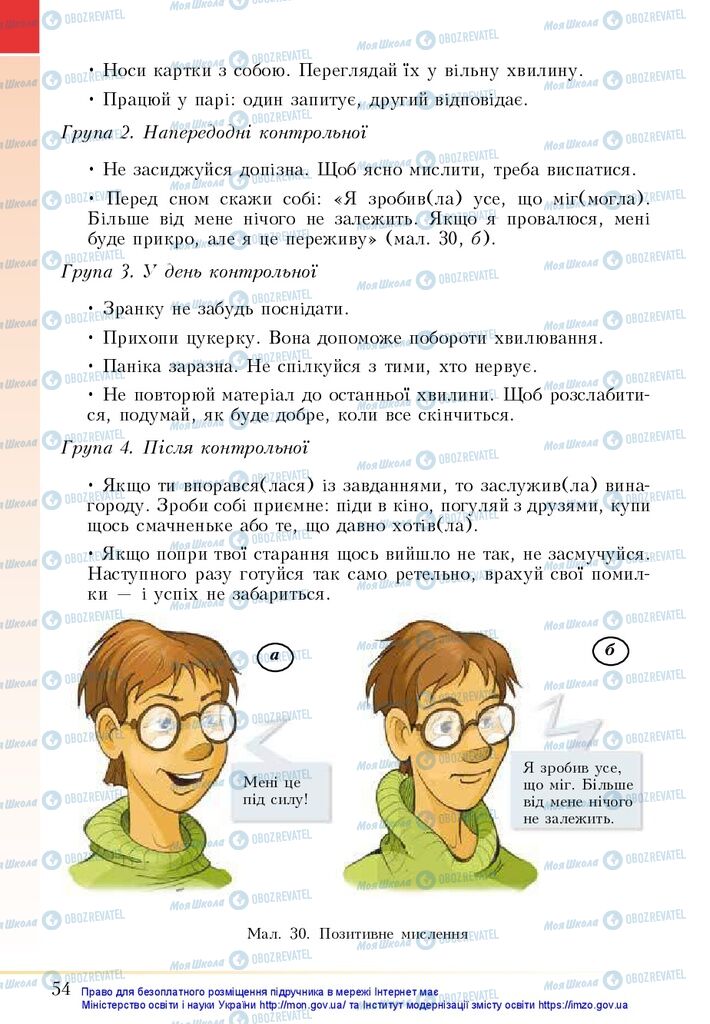 • Носи картки з собою. Переглядай їх у вільну хвилину.

• Працюй у парі: один запитує, другий відповідає.

Група 2. Напередодні контрольної

• Не засиджуйся допізна. Щоб ясно мислити, треба виспатися.

• Перед сном скажи собі: «Я зробив(ла) усе, що міг(могла). Більше від мене нічого не залежить. Якщо я провалюся, мені буде прикро, але я це переживу» (мал. 30, б).

Група 3. У день контрольної

• Зранку не забудь поснідати.

• Прихопи цукерку. Вона допоможе побороти хвилювання.

• Паніка заразна. Не спілкуйся з тими, хто нервує.

• Не повторюй матеріал до останньої хвилини. Щоб розслабитися, подумай, як буде добре, коли все скінчиться.

Група 4. Після контрольної

• Якщо ти впорався(лася) із завданнями, то заслужив(ла) винагороду. Зроби собі приємне: піди в кіно, погуляй з друзями, купи щось смачненьке або те, що давно хотів(ла).

• Якщо попри твої старання щось вийшло не так, не засмучуйся. Наступного разу готуйся так само ретельно, врахуй свої помилки — і успіх не забариться.

а

Мені це під силу!

б

Я зробив усе, що міг. Більше від мене нічого не залежить.

Мал. 30. Позитивне мислення

54 Право для безоплатного розміщення підручника в мережі Інтернет має Міністерство освіти і науки України http://mon.gov.ua/ та Інститут модернізації змісту освіти https://imzo.gov.ua

Моя Школа OBOZREVATEL